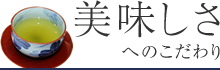 美味しさ
へのこだわり